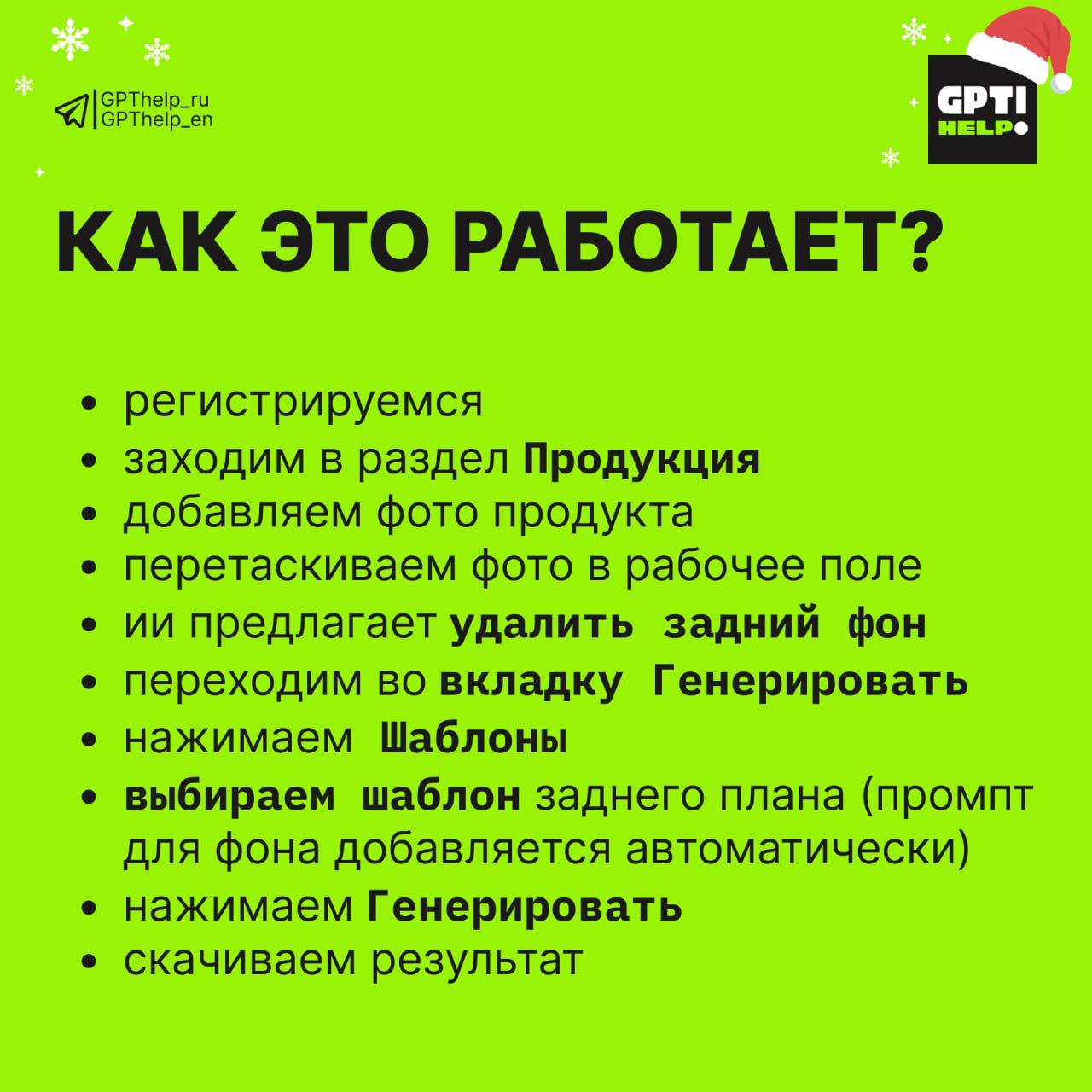 GPThelp_ru
GPThelp_en

GPT! HELP

КАК ЭТО РАБОТАЕТ?

• регистрируемся
• заходим в раздел Продукция
• добавляем фото продукта
• перетаскиваем фото в рабочее поле
• ии предлагает удалить задний фон
• переходим во вкладку Генерировать
• нажимаем Шаблоны
• выбираем шаблон заднего плана (промпт для фона добавляется автоматически)
• нажимаем Генерировать
• скачиваем результат